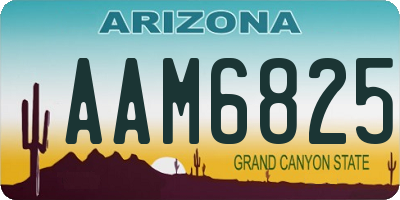 ARIZONA

AAM6825

GRAND CANYON STATE